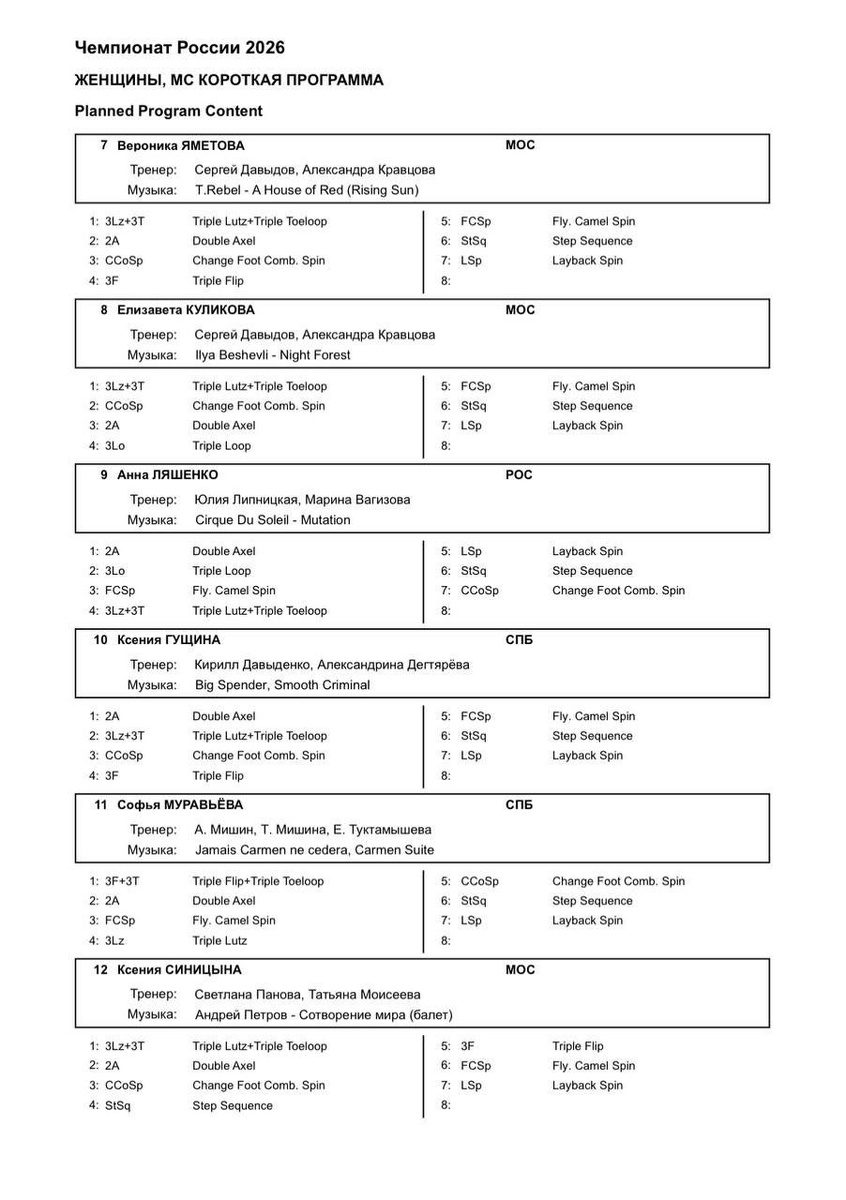 Чемпионат России 2026

ЖЕНЩИНЫ, МС КОРОТКАЯ ПРОГРАММА

Planned Program Content

7 Вероника ЯМЕТОВА МОС
Тренер: Сергей Давыдов, Александра Кравцова
Музыка: T.Rebel - A House of Red (Rising Sun)

1: 3Lz+3T Triple Lutz+Triple Toeloop
2: 2A Double Axel
3: CCoSp Change Foot Comb. Spin
4: 3F Triple Flip
5: FCSp Fly. Camel Spin
6: StSq Step Sequence
7: LSp Layback Spin
8:

8 Елизавета КУЛИКОВА МОС
Тренер: Сергей Давыдов, Александра Кравцова
Музыка: Ilya Beshevli - Night Forest

1: 3Lz+3T Triple Lutz+Triple Toeloop
2: CCoSp Change Foot Comb. Spin
3: 2A Double Axel
4: 3Lo Triple Loop
5: FCSp Fly. Camel Spin
6: StSq Step Sequence
7: LSp Layback Spin
8:

9 Анна ЛЯШЕНКО РОС
Тренер: Юлия Липницкая, Марина Вагизова
Музыка: Cirque Du Soleil - Mutation

1: 2A Double Axel
2: 3Lo Triple Loop
3: FCSp Fly. Camel Spin
4: 3Lz+3T Triple Lutz+Triple Toeloop
5: LSp Layback Spin
6: StSq Step Sequence
7: CCoSp Change Foot Comb. Spin
8:

10 Ксения ГУЩИНА СПБ
Тренер: Кирилл Давыденко, Александрина Дегтярёва
Музыка: Big Spender, Smooth Criminal

1: 2A Double Axel
2: 3Lz+3T Triple Lutz+Triple Toeloop
3: CCoSp Change Foot Comb. Spin
4: 3F Triple Flip
5: FCSp Fly. Camel Spin
6: StSq Step Sequence
7: LSp Layback Spin
8:

11 Софья МУРАВЬЁВА СПБ
Тренер: А. Мишин, Т. Мишина, Е. Туктамышева
Музыка: Jamais Carmen ne cedera, Carmen Suite

1: 3F+3T Triple Flip+Triple Toeloop
2: 2A Double Axel
3: FCSp Fly. Camel Spin
4: 3Lz Triple Lutz
5: CCoSp Change Foot Comb. Spin
6: StSq Step Sequence
7: LSp Layback Spin
8:

12 Ксения СИНИЦЫНА МОС
Тренер: Светлана Панова, Татьяна Моисеева
Музыка: Андрей Петров - Сотворение мира (балет)

1: 3Lz+3T Triple Lutz+Triple Toeloop
2: 2A Double Axel
3: CCoSp Change Foot Comb. Spin
4: StSq Step Sequence
5: 3F Triple Flip
6: FCSp Fly. Camel Spin
7: LSp Layback Spin
8: